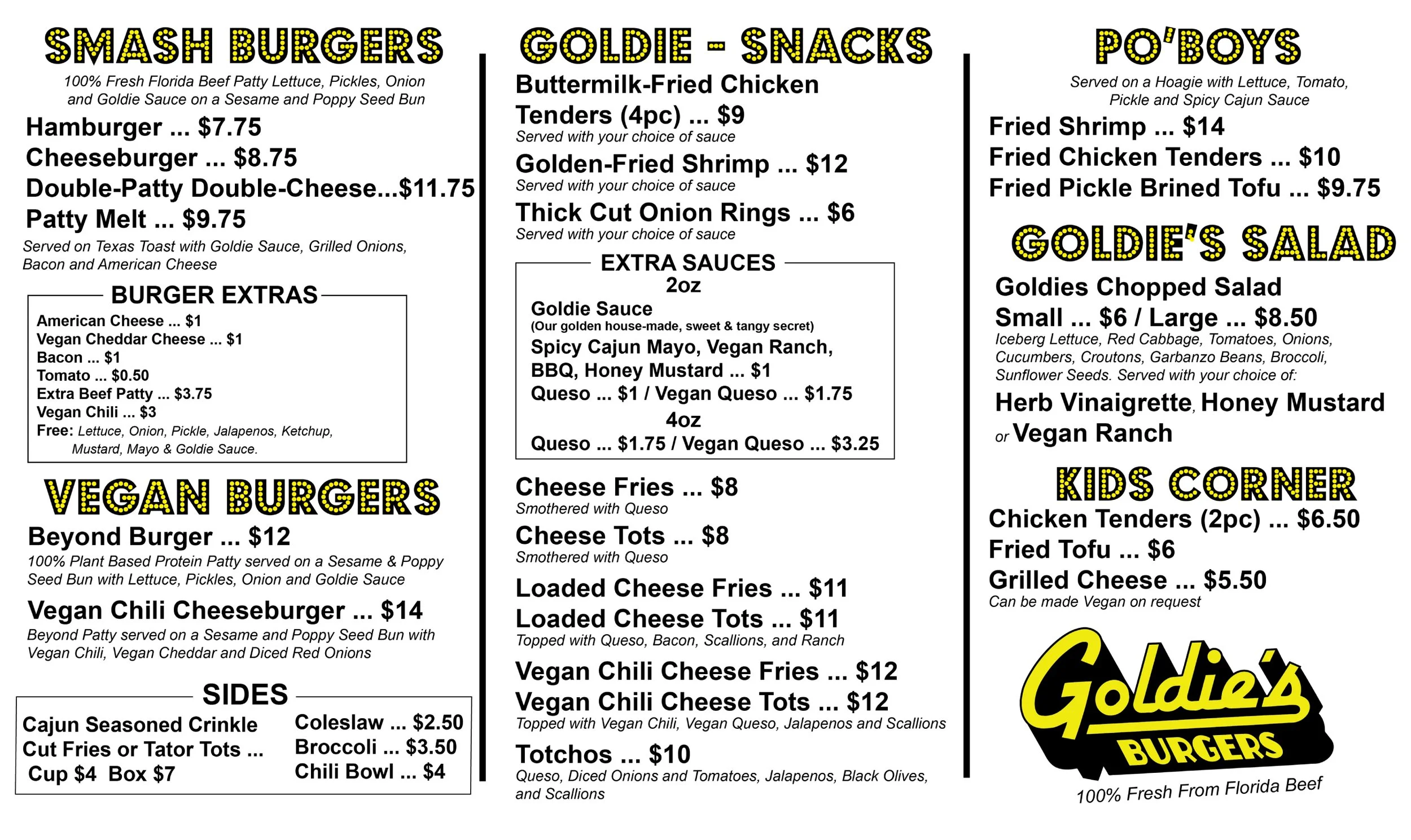 SMASH BURGERS

100% Fresh Florida Beef Patty Lettuce, Pickles, Onion and Goldie Sauce on a Sesame and Poppy Seed Bun

Hamburger ... $7.75
Cheeseburger ... $8.75
Double-Patty Double-Cheese...$11.75
Patty Melt ... $9.75

Served on Texas Toast with Goldie Sauce, Grilled Onions, Bacon and American Cheese

BURGER EXTRAS
American Cheese ... $1
Vegan Cheddar Cheese ... $1
Bacon ... $1
Tomato ... $0.50
Extra Beef Patty ... $3.75
Vegan Chili ... $3
Free: Lettuce, Onion, Pickle, Jalapenos, Ketchup, Mustard, Mayo & Goldie Sauce.

VEGAN BURGERS

Beyond Burger ... $12
100% Plant Based Protein Patty served on a Sesame & Poppy Seed Bun with Lettuce, Pickles, Onion and Goldie Sauce

Vegan Chili Cheeseburger ... $14
Beyond Patty served on a Sesame and Poppy Seed Bun with Vegan Chili, Vegan Cheddar and Diced Red Onions

SIDES
Cajun Seasoned Crinkle Cut Fries or Tator Tots ...
Cup $4 Box $7
Coleslaw ... $2.50
Broccoli ... $3.50
Chili Bowl ... $4

GOLDIE - SNACKS

Buttermilk-Fried Chicken Tenders (4pc) ... $9
Served with your choice of sauce

Golden-Fried Shrimp ... $12
Served with your choice of sauce

Thick Cut Onion Rings ... $6
Served with your choice of sauce

EXTRA SAUCES
2oz
Goldie Sauce
(Our golden house-made, sweet & tangy secret)
Spicy Cajun Mayo, Vegan Ranch, BBQ, Honey Mustard ... $1
Queso ... $1 / Vegan Queso ... $1.75
4oz
Queso ... $1.75 / Vegan Queso ... $3.25

Cheese Fries ... $8
Smothered with Queso

Cheese Tots ... $8
Smothered with Queso

Loaded Cheese Fries ... $11
Loaded Cheese Tots ... $11
Topped with Queso, Bacon, Scallions, and Ranch

Vegan Chili Cheese Fries ... $12
Vegan Chili Cheese Tots ... $12
Topped with Vegan Chili, Vegan Queso, Jalapenos and Scallions

Totchos ... $10
Queso, Diced Onions and Tomatoes, Jalapenos, Black Olives, and Scallions

PO'BOYS

Served on a Hoagie with Lettuce, Tomato, Pickle and Spicy Cajun Sauce

Fried Shrimp ... $14
Fried Chicken Tenders ... $10
Fried Pickle Brined Tofu ... $9.75

GOLDIE'S SALAD

Goldies Chopped Salad
Small ... $6 / Large ... $8.50
Iceberg Lettuce, Red Cabbage, Tomatoes, Onions, Cucumbers, Croutons, Garbanzo Beans, Broccoli, Sunflower Seeds. Served with your choice of:
Herb Vinaigrette, Honey Mustard or Vegan Ranch

KIDS CORNER

Chicken Tenders (2pc) ... $6.50
Fried Tofu ... $6
Grilled Cheese ... $5.50
Can be made Vegan on request

Goldie's
BURGERS
100% Fresh From Florida Beef